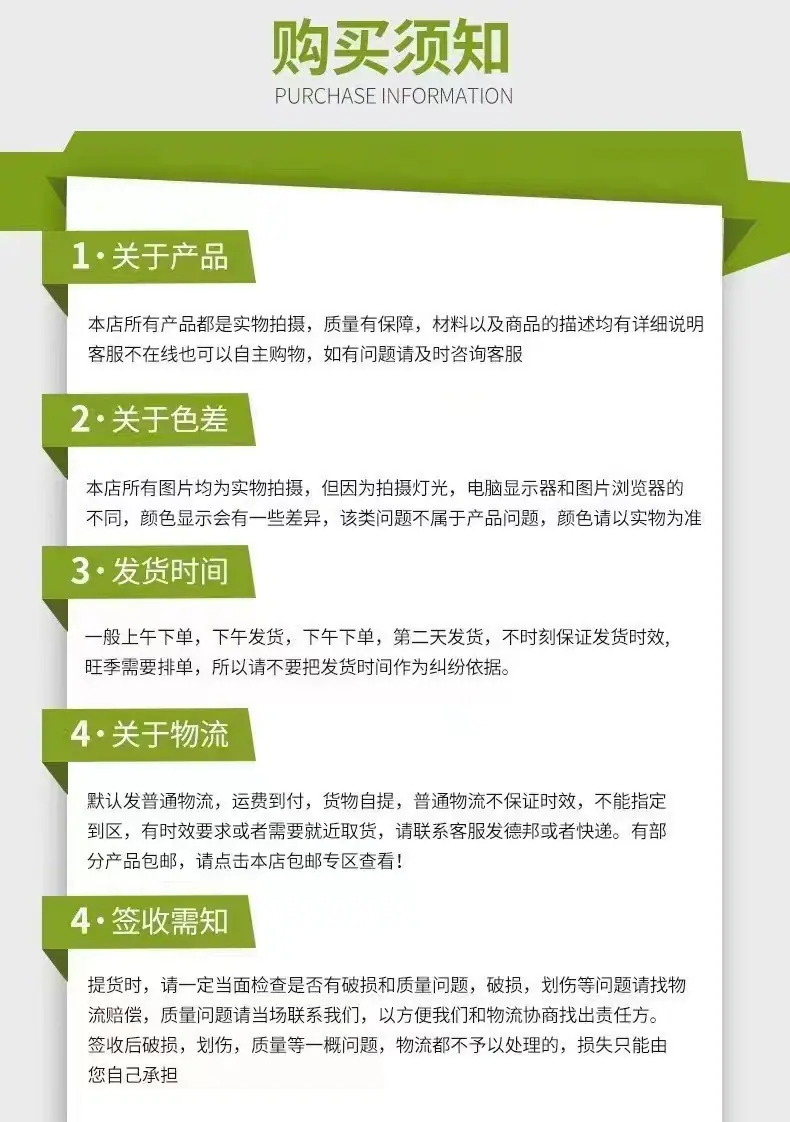 购买须知
PURCHASE INFORMATION

1·关于产品

本店所有产品都是实物拍摄，质量有保障，材料以及商品的描述均有详细说明客服不在线也可以自主购物，如有问题请及时咨询客服

2·关于色差

本店所有图片均为实物拍摄，但因为拍摄灯光，电脑显示器和图片浏览器的不同，颜色显示会有一些差异，该类问题不属于产品问题，颜色请以实物为准

3·发货时间

一般上午下单，下午发货，下午下单，第二天发货，不时刻保证发货时效，旺季需要排单，所以请不要把发货时间作为纠纷依据。

4·关于物流

默认发普通物流，运费到付，货物自提，普通物流不保证时效，不能指定到区，有时效要求或者需要就近取货，请联系客服发德邦或者快递。有部分产品包邮，请点击本店包邮专区查看！

4·签收需知

提货时，请一定当面检查是否有破损和质量问题，破损，划伤等问题请找物流赔偿，质量问题请当场联系我们，以方便我们和物流协商找出责任方。
签收后破损，划伤，质量等一概问题，物流都不予以处理的，损失只能由您自己承担